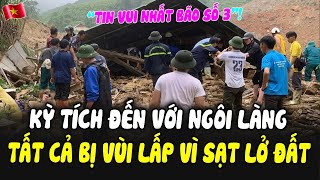 "TIN VUI NHẤT BÃO SỐ 3"!

23

KỲ TÍCH ĐẾN VỚI NGÔI LÀNG
TẤT CẢ BỊ VÙI LẤP VÌ SẠT LỞ ĐẤT